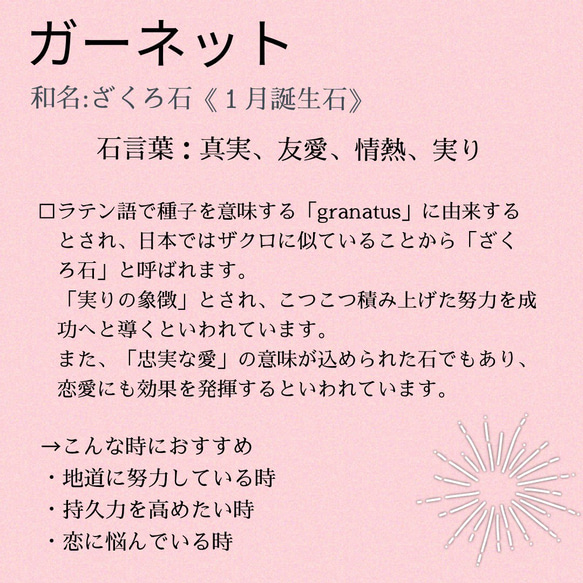 ガーネット

和名:ざくろ石《１月誕生石》

石言葉：真実、友愛、情熱、実り

□ラテン語で種子を意味する「granatus」に由来するとされ、日本ではザクロに似ていることから「ざくろ石」と呼ばれます。
「実りの象徴」とされ、こつこつ積み上げた努力を成功へと導くといわれています。
また、「忠実な愛」の意味が込められた石でもあり、恋愛にも効果を発揮するといわれています。

→こんな時におすすめ
・地道に努力している時
・持久力を高めたい時
・恋に悩んでいる時